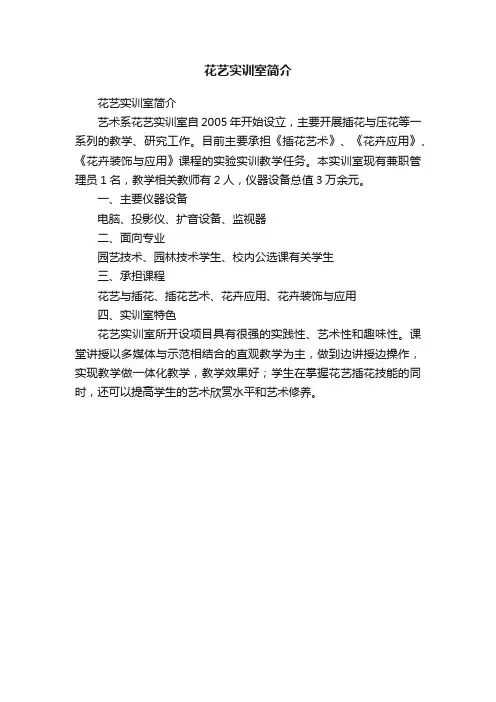 花艺实训室简介

花艺实训室简介

艺术系花艺实训室自 2005 年开始设立，主要开展插花与压花等一系列的教学、研究工作。目前主要承担《插花艺术》、《花卉应用》、《花卉装饰与应用》课程的实验实训教学任务。本实训室现有兼职管理员 1 名，教学相关教师有 2 人，仪器设备总值 3 万余元。

一、主要仪器设备

电脑、投影仪、扩音设备、监视器

二、面向专业

园艺技术、园林技术学生、校内公选课有关学生

三、承担课程

花艺与插花、插花艺术、花卉应用、花卉装饰与应用

四、实训室特色

花艺实训室所开设项目具有很强的实践性、艺术性和趣味性。课堂讲授以多媒体与示范相结合的直观教学为主，做到边讲授边操作，实现教学做一体化教学，教学效果好；学生在掌握花艺插花技能的同时，还可以提高学生的艺术欣赏水平和艺术修养。